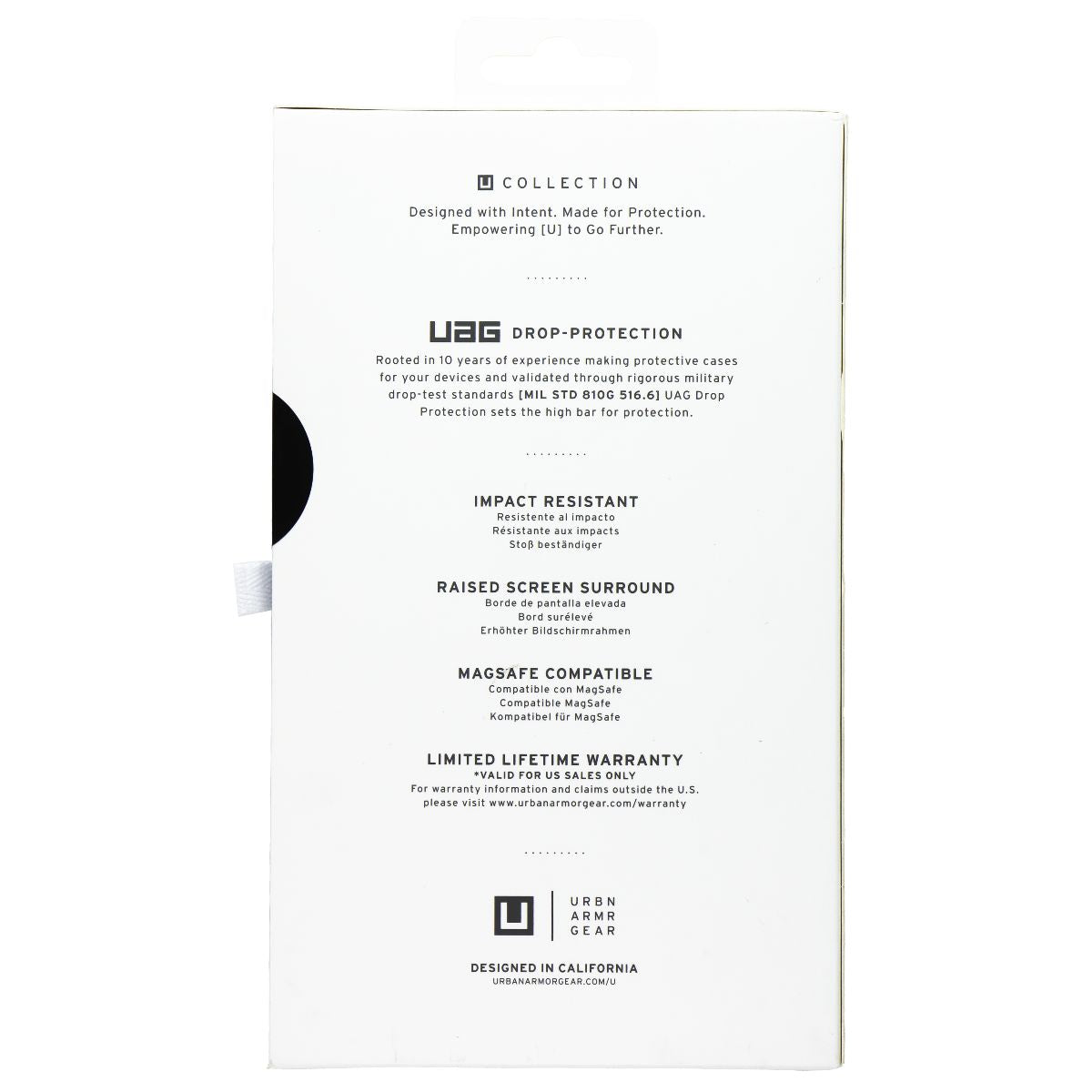 U COLLECTION

Designed with Intent. Made for Protection. Empowering [U] to Go Further.

UAG DROP-PROTECTION

Rooted in 10 years of experience making protective cases for your devices and validated through rigorous military drop-test standards [MIL STD 810G 516.6] UAG Drop Protection sets the high bar for protection.

IMPACT RESISTANT
Resistente al impacto
Résistante aux impacts
Stoß beständiger

RAISED SCREEN SURROUND
Borde de pantalla elevada
Bord surélevé
Erhöhter Bildschirmrahmen

MAGSAFE COMPATIBLE
Compatible con MagSafe
Compatible MagSafe
Kompatibel für MagSafe

LIMITED LIFETIME WARRANTY
*VALID FOR US SALES ONLY
For warranty information and claims outside the U.S. please visit www.urbanarmorgear.com/warranty

U
URBN
ARMR
GEAR

DESIGNED IN CALIFORNIA
URBANARMORGEAR.COM/U